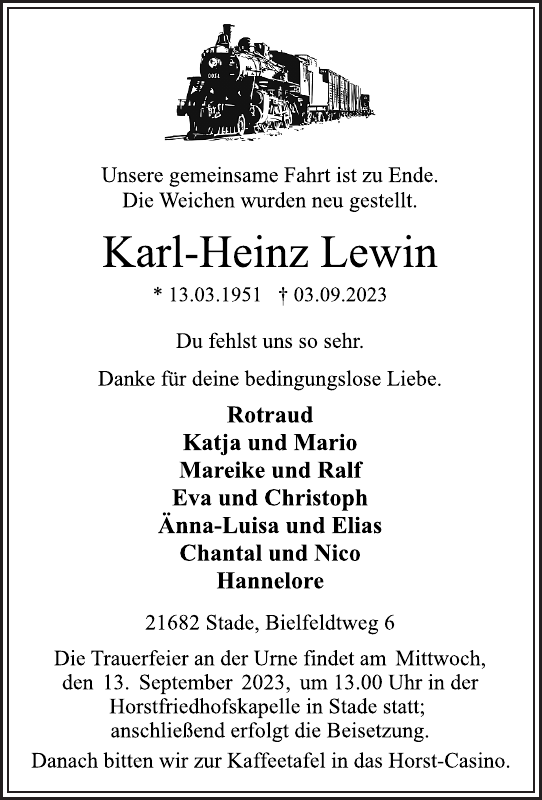 Unsere gemeinsame Fahrt ist zu Ende.
Die Weichen wurden neu gestellt.

Karl-Heinz Lewin

* 13.03.1951 † 03.09.2023

Du fehlst uns so sehr.

Danke für deine bedingungslose Liebe.

Rotraud
Katja und Mario
Mareike und Ralf
Eva und Christoph
Änna-Luisa und Elias
Chantal und Nico
Hannelore

21682 Stade, Bielfeldtweg 6

Die Trauerfeier an der Urne findet am Mittwoch, den 13. September 2023, um 13.00 Uhr in der Horstfriedhofskapelle in Stade statt; anschließend erfolgt die Beisetzung.
Danach bitten wir zur Kaffeetafel in das Horst-Casino.